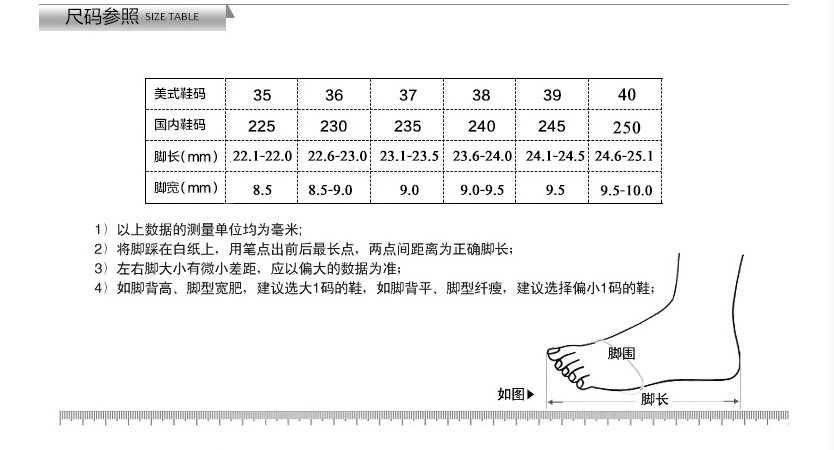 尺码参照 SIZE TABLE

| 美式鞋码 | 35 | 36 | 37 | 38 | 39 | 40 |
|---|---|---|---|---|---|---|
| 国内鞋码 | 225 | 230 | 235 | 240 | 245 | 250 |
| 脚长（mm） | 22.1-22.0 | 22.6-23.0 | 23.1-23.5 | 23.6-24.0 | 24.1-24.5 | 24.6-25.1 |
| 脚宽（mm） | 8.5 | 8.5-9.0 | 9.0 | 9.0-9.5 | 9.5 | 9.5-10.0 |

1）以上数据的测量单位均为毫米;
2）将脚踩在白纸上，用笔点出前后最长点，两点间距离为正确脚长；
3）左右脚大小有微小差距，应以偏大的数据为准；
4）如脚背高、脚型宽肥，建议选大1码的鞋，如脚背平、脚型纤瘦，建议选择偏小1码的鞋；

脚围
如图▶
脚长